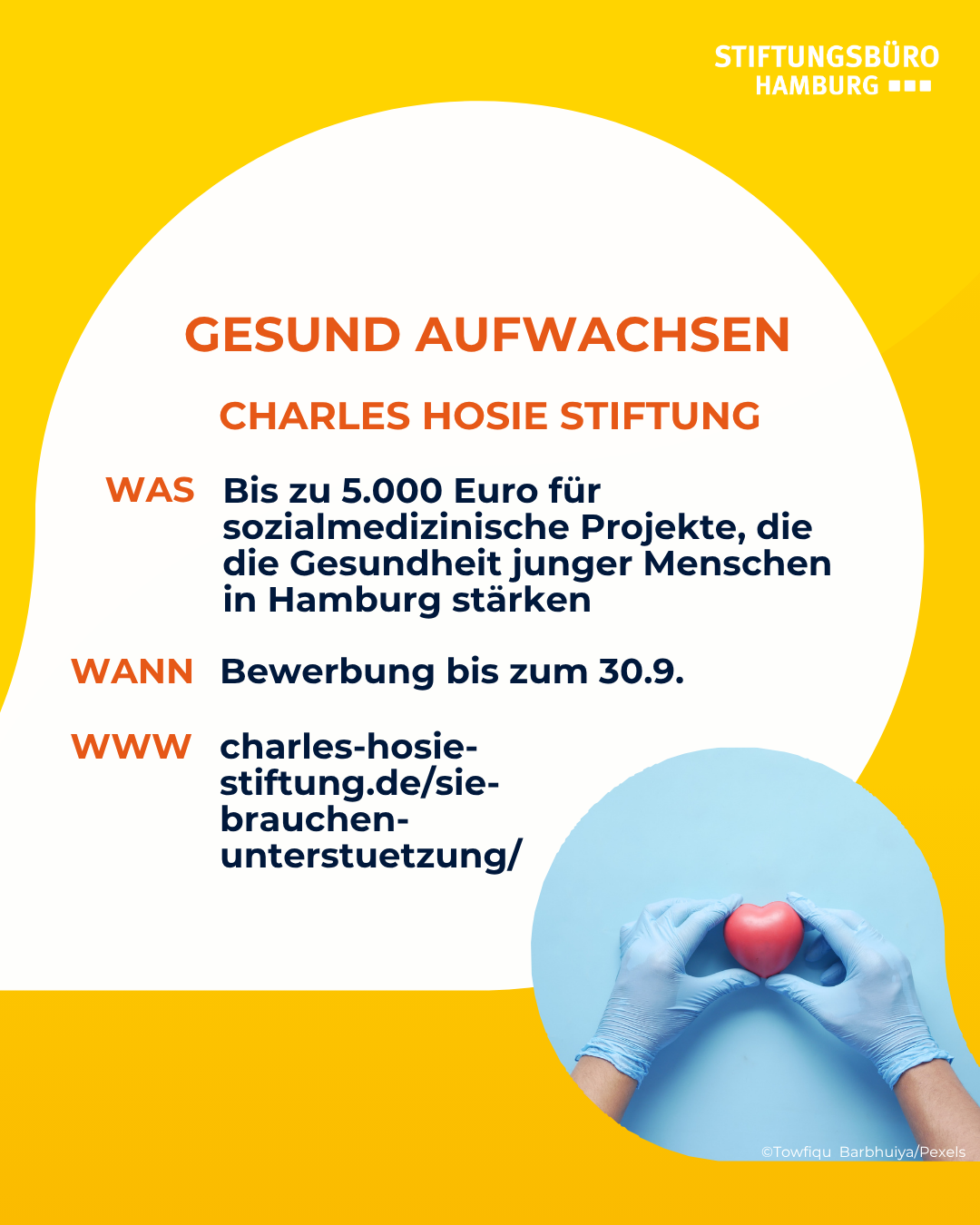 STIFTUNGSBÜRO
HAMBURG

GESUND AUFWACHSEN

CHARLES HOSIE STIFTUNG

WAS

Bis zu 5.000 Euro für sozialmedizinische Projekte, die die Gesundheit junger Menschen in Hamburg stärken

WANN

Bewerbung bis zum 30.9.

WWW

charles-hosie-stiftung.de/sie-brauchen-unterstuetzung/

©Towfiqu Barbhuiya/Pexels